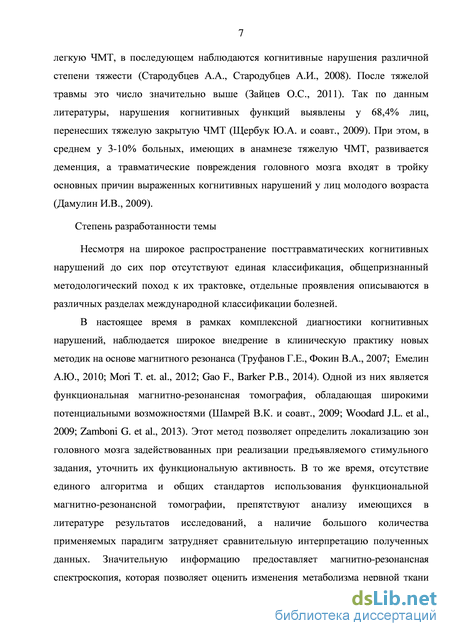 7

легкую ЧМТ, в последующем наблюдаются когнитивные нарушения различной степени тяжести (Стародубцев А.А., Стародубцев А.И., 2008). После тяжелой травмы это число значительно выше (Зайцев О.С., 2011). Так по данным литературы, нарушения когнитивных функций выявлены у 68,4% лиц, перенесших тяжелую закрытую ЧМТ (Щербук Ю.А. и соавт., 2009). При этом, в среднем у 3-10% больных, имеющих в анамнезе тяжелую ЧМТ, развивается деменция, а травматические повреждения головного мозга входят в тройку основных причин выраженных когнитивных нарушений у лиц молодого возраста (Дамулин И.В., 2009).

Степень разработанности темы

Несмотря на широкое распространение посттравматических когнитивных нарушений до сих пор отсутствуют единая классификация, общепризнанный методологический поход к их трактовке, отдельные проявления описываются в различных разделах международной классификации болезней.

В настоящее время в рамках комплексной диагностики когнитивных нарушений, наблюдается широкое внедрение в клиническую практику новых методик на основе магнитного резонанса (Труфанов Г.Е., Фокин В.А., 2007; Емелин А.Ю., 2010; Mori T. et. al., 2012; Gao F., Barker P.B., 2014). Одной из них является функциональная магнитно-резонансная томография, обладающая широкими потенциальными возможностями (Шамрей В.К. и соавт., 2009; Woodard J.L. et al., 2009; Zamboni G. et al., 2013). Этот метод позволяет определить локализацию зон головного мозга задействованных при реализации предъявляемого стимульного задания, уточнить их функциональную активность. В то же время, отсутствие единого алгоритма и общих стандартов использования функциональной магнитно-резонансной томографии, препятствуют анализу имеющихся в литературе результатов исследований, а наличие большого количества применяемых парадигм затрудняет сравнительную интерпретацию полученных данных. Значительную информацию предоставляет магнитно-резонансная спектроскопия, которая позволяет оценить изменения метаболизма невной ткани

dsLib.net
библиотека диссертаций